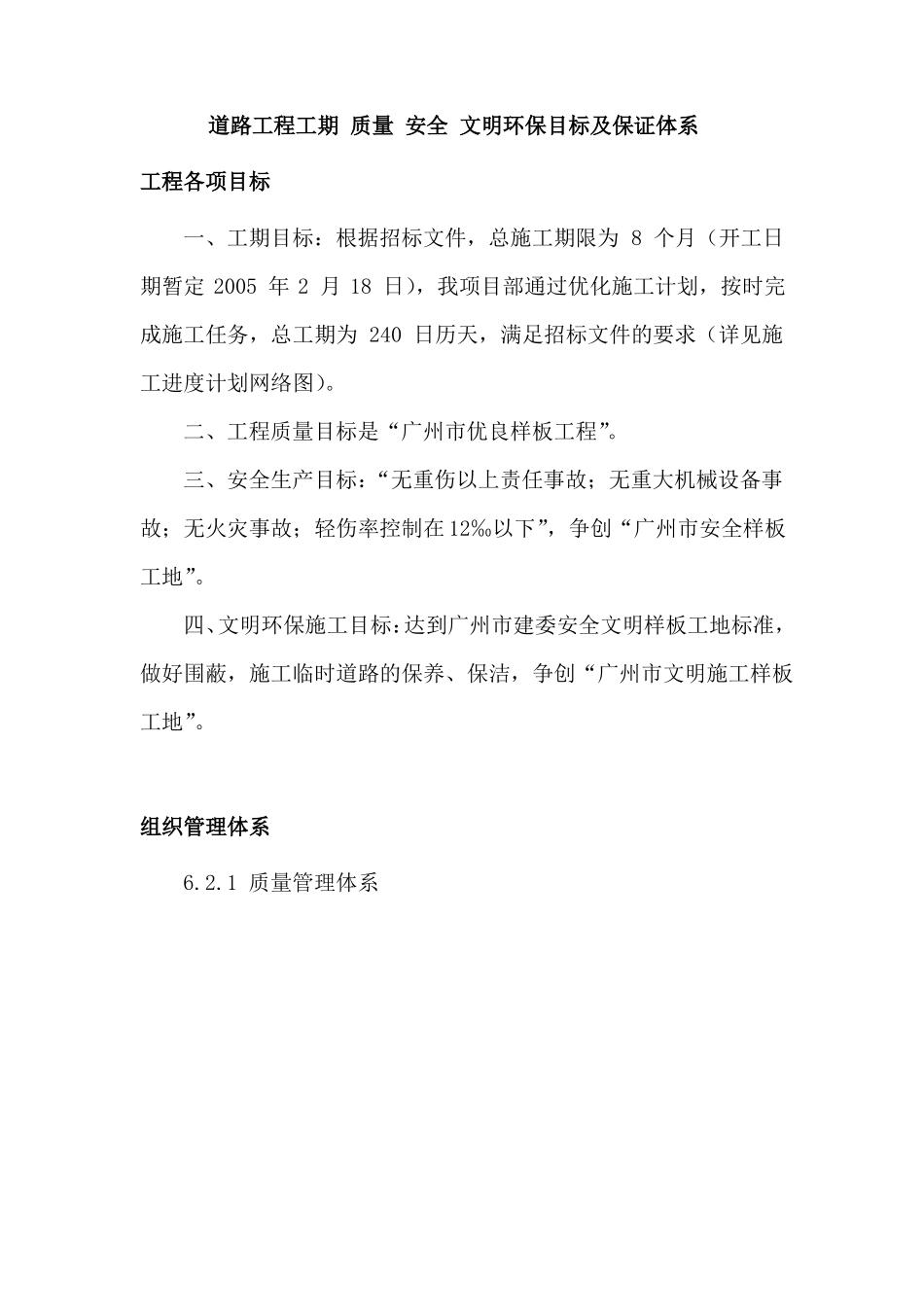 道路工程工期 质量 安全 文明环保目标及保证体系

工程各项目标

一、工期目标：根据招标文件，总施工期限为 8 个月（开工日期暂定 2005 年 2 月 18 日），我项目部通过优化施工计划，按时完成施工任务，总工期为 240 日历天，满足招标文件的要求（详见施工进度计划网络图）。

二、工程质量目标是“广州市优良样板工程”。

三、安全生产目标：“无重伤以上责任事故；无重大机械设备事故；无火灾事故；轻伤率控制在12‰以下”，争创“广州市安全样板工地”。

四、文明环保施工目标：达到广州市建委安全文明样板工地标准，做好围蔽，施工临时道路的保养、保洁，争创“广州市文明施工样板工地”。

组织管理体系

6.2.1 质量管理体系